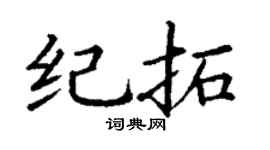 纪拓

词典网